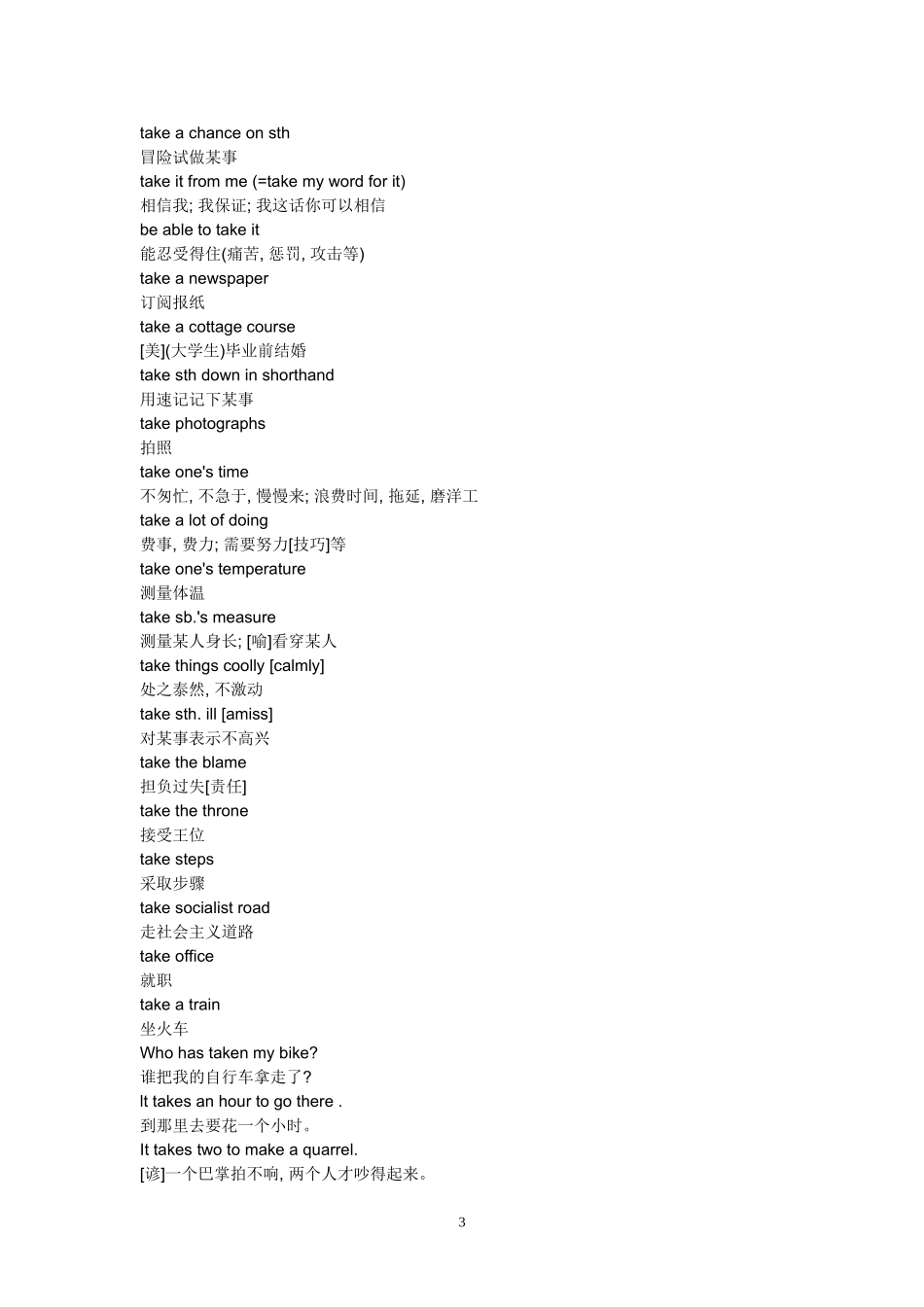 take a chance on sth
冒险试做某事
take it from me (=take my word for it)
相信我; 我保证; 我这话你可以相信
be able to take it
能忍受得住(痛苦, 惩罚, 攻击等)
take a newspaper
订阅报纸
take a cottage course
[美](大学生)毕业前结婚
take sth down in shorthand
用速记记下某事
take photographs
拍照
take one's time
不匆忙, 不急于, 慢慢来; 浪费时间, 拖延, 磨洋工
take a lot of doing
费事, 费力; 需要努力[技巧]等
take one's temperature
测量体温
take sb.'s measure
测量某人身长; [喻]看穿某人
take things coolly [calmly]
处之泰然, 不激动
take sth. ill [amiss]
对某事表示不高兴
take the blame
担负过失[责任]
take the throne
接受王位
take steps
采取步骤
take socialist road
走社会主义道路
take office
就职
take a train
坐火车
Who has taken my bike?
谁把我的自行车拿走了?
It takes an hour to go there .
到那里去要花一个小时。
It takes two to make a quarrel.
[谚]一个巴掌拍不响, 两个人才吵得起来。

3